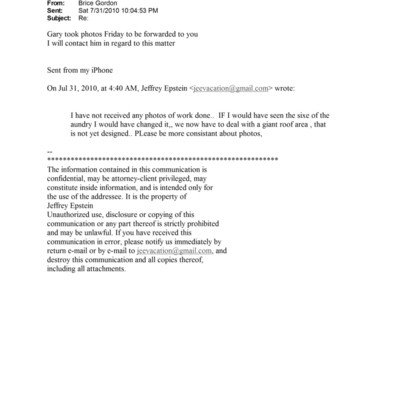 From: Brice Gordon
Sent: Sat 7/31/2010 10:04:53 PM
Subject: Re:

Gary took photos Friday to be forwarded to you
I will contact him in regard to this matter

Sent from my iPhone

On Jul 31, 2010, at 4:40 AM, Jeffrey Epstein <jeevacation@gmail.com> wrote:

I have not received any photos of work done.. IF I would have seen the sixe of the aundry I would have changed it,, we now have to deal with a giant roof area , that is not yet designed.. PLease be more consistant about photos,

--
************************************************************
The information contained in this communication is confidential, may be attorney-client privileged, may constitute inside information, and is intended only for the use of the addressee. It is the property of Jeffrey Epstein
Unauthorized use, disclosure or copying of this communication or any part thereof is strictly prohibited and may be unlawful. If you have received this communication in error, please notify us immediately by return e-mail or by e-mail to jeevacation@gmail.com, and destroy this communication and all copies thereof, including all attachments.